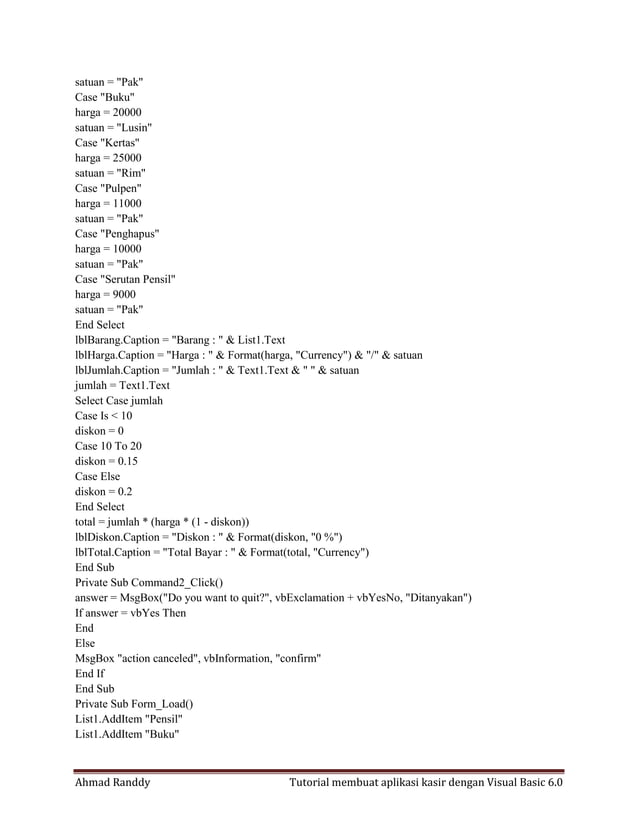 satuan = "Pak"
Case "Buku"
harga = 20000
satuan = "Lusin"
Case "Kertas"
harga = 25000
satuan = "Rim"
Case "Pulpen"
harga = 11000
satuan = "Pak"
Case "Penghapus"
harga = 10000
satuan = "Pak"
Case "Serutan Pensil"
harga = 9000
satuan = "Pak"
End Select
lblBarang.Caption = "Barang : " & List1.Text
lblHarga.Caption = "Harga : " & Format(harga, "Currency") & "/" & satuan
lblJumlah.Caption = "Jumlah : " & Text1.Text & " " & satuan
jumlah = Text1.Text
Select Case jumlah
Case Is < 10
diskon = 0
Case 10 To 20
diskon = 0.15
Case Else
diskon = 0.2
End Select
total = jumlah * (harga * (1 - diskon))
lblDiskon.Caption = "Diskon : " & Format(diskon, "0 %")
lblTotal.Caption = "Total Bayar : " & Format(total, "Currency")
End Sub
Private Sub Command2_Click()
answer = MsgBox("Do you want to quit?", vbExclamation + vbYesNo, "Ditanyakan")
If answer = vbYes Then
End
Else
MsgBox "action canceled", vbInformation, "confirm"
End If
End Sub
Private Sub Form_Load()
List1.AddItem "Pensil"
List1.AddItem "Buku"

Ahmad Randdy Tutorial membuat aplikasi kasir dengan Visual Basic 6.0